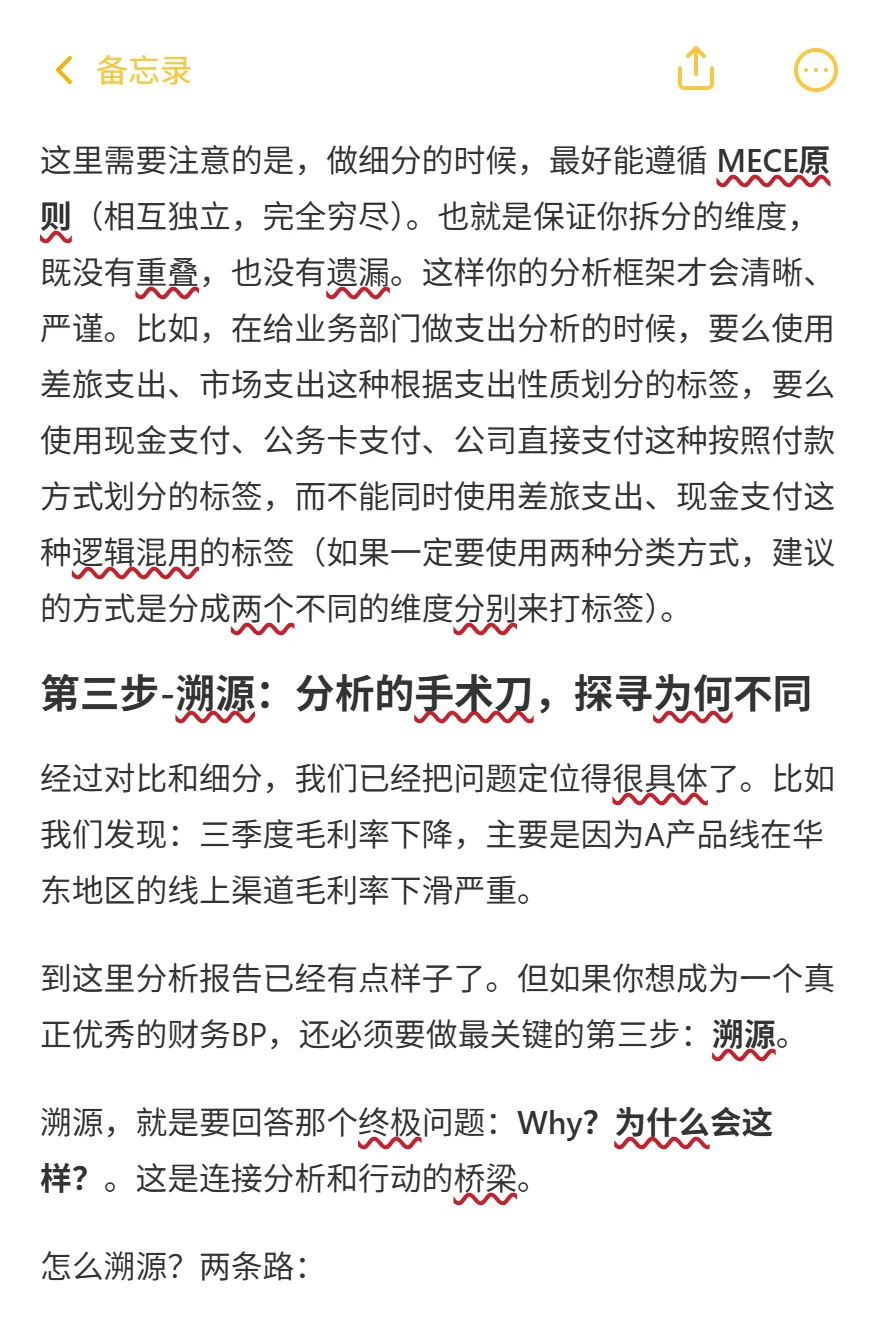 备忘录

这里需要注意的是，做细分的时候，最好能遵循 MECE原则（相互独立，完全穷尽）。也就是保证你拆分的维度，既没有重叠，也没有遗漏。这样你的分析框架才会清晰、严谨。比如，在给业务部门做支出分析的时候，要么使用差旅支出、市场支出这种根据支出性质划分的标签，要么使用现金支付、公务卡支付、公司直接支付这种按照付款方式划分的标签，而不能同时使用差旅支出、现金支付这种逻辑混用的标签（如果一定要使用两种分类方式，建议的方式是分成两个不同的维度分别来打标签）。

第三步-溯源：分析的手术刀，探寻为何不同

经过对比和细分，我们已经把问题定位得很具体了。比如我们发现：三季度毛利率下降，主要是因为A产品线在华东地区的线上渠道毛利率下滑严重。

到这里分析报告已经有点样子了。但如果你想成为一个真正优秀的财务BP，还必须要做最关键的第三步：溯源。

溯源，就是要回答那个终极问题：Why？为什么会这样？。这是连接分析和行动的桥梁。

怎么溯源？两条路：